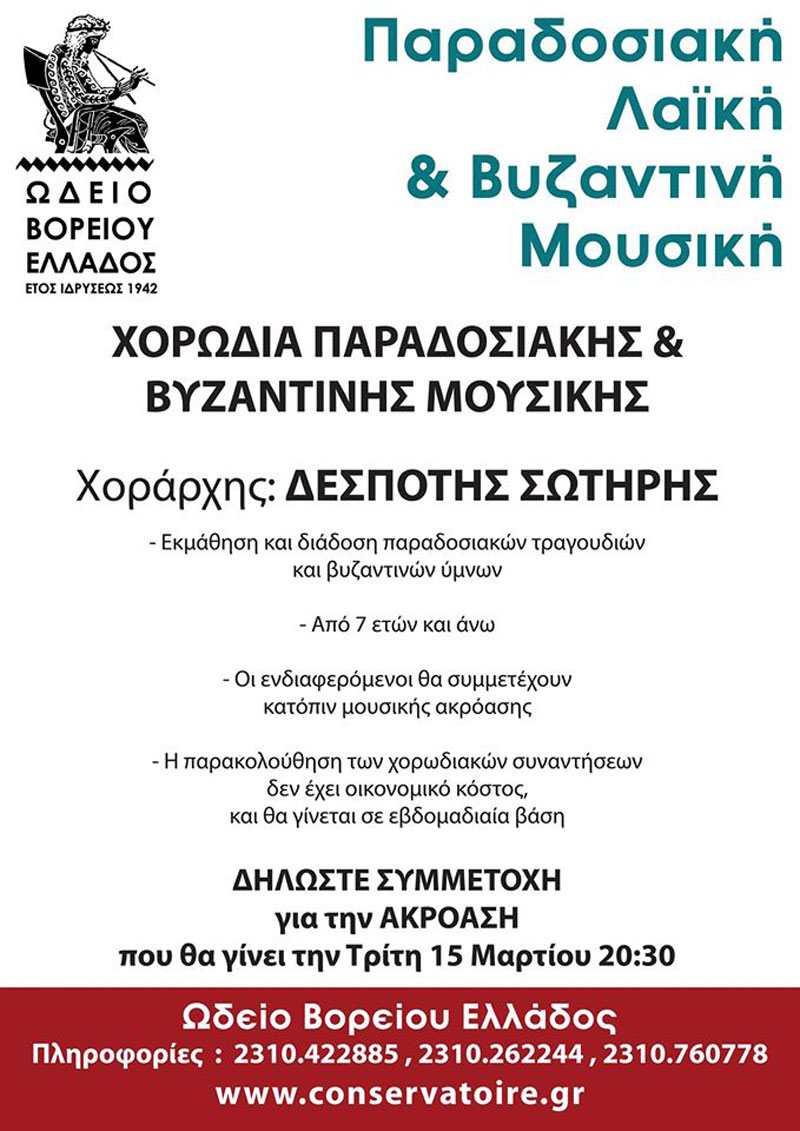 ΩΔΕΙΟ ΒΟΡΕΙΟΥ ΕΛΛΑΔΟΣ
ΕΤΟΣ ΙΔΡΥΣΕΩΣ 1942

Παραδοσιακή Λαϊκή & Βυζαντινή Μουσική

ΧΟΡΩΔΙΑ ΠΑΡΑΔΟΣΙΑΚΗΣ & ΒΥΖΑΝΤΙΝΗΣ ΜΟΥΣΙΚΗΣ

Χοράρχης: ΔΕΣΠΟΤΗΣ ΣΩΤΗΡΗΣ

- Εκμάθηση και διάδοση παραδοσιακών τραγουδιών και βυζαντινών ύμνων

- Από 7 ετών και άνω

- Οι ενδιαφερόμενοι θα συμμετέχουν κατόπιν μουσικής ακρόασης

- Η παρακολούθηση των χορωδιακών συναντήσεων δεν έχει οικονομικό κόστος, και θα γίνεται σε εβδομαδιαία βάση

ΔΗΛΩΣΤΕ ΣΥΜΜΕΤΟΧΗ
για την ΑΚΡΟΑΣΗ
που θα γίνει την Τρίτη 15 Μαρτίου 20:30

Ωδείο Βορείου Ελλάδος
Πληροφορίες : 2310.422885 , 2310.262244 , 2310.760778
www.conservatoire.gr